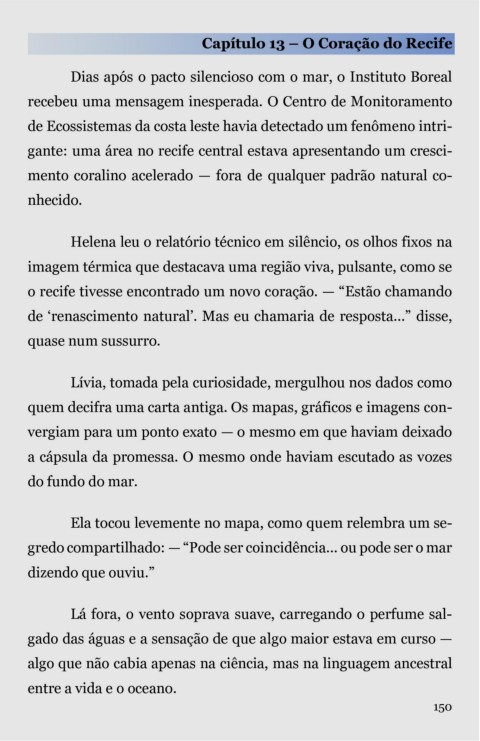 Capítulo 13 – O Coração do Recife

Dias após o pacto silencioso com o mar, o Instituto Boreal recebeu uma mensagem inesperada. O Centro de Monitoramento de Ecossistemas da costa leste havia detectado um fenômeno intrigante: uma área no recife central estava apresentando um crescimento coralino acelerado — fora de qualquer padrão natural conhecido.

Helena leu o relatório técnico em silêncio, os olhos fixos na imagem térmica que destacava uma região viva, pulsante, como se o recife tivesse encontrado um novo coração. — “Estão chamando de ‘renascimento natural’. Mas eu chamaria de resposta...” disse, quase num sussurro.

Lívia, tomada pela curiosidade, mergulhou nos dados como quem decifra uma carta antiga. Os mapas, gráficos e imagens convergiam para um ponto exato — o mesmo em que haviam deixado a cápsula da promessa. O mesmo onde haviam escutado as vozes do fundo do mar.

Ela tocou levemente no mapa, como quem relembra um segredo compartilhado: — “Pode ser coincidência... ou pode ser o mar dizendo que ouviu.”

Lá fora, o vento soprava suave, carregando o perfume salgado das águas e a sensação de que algo maior estava em curso — algo que não cabia apenas na ciência, mas na linguagem ancestral entre a vida e o oceano.

150